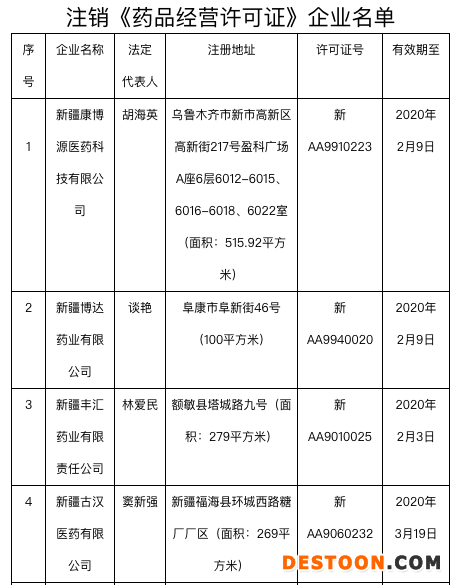 注销《药品经营许可证》企业名单

| 序号 | 企业名称 | 法定代表人 | 注册地址 | 许可证号 | 有效期至 |
|---|---|---|---|---|---|
| 1 | 新疆康博源医药科技有限公司 | 胡海英 | 乌鲁木齐市新市高新区高新街217号盈科广场A座6层6012-6015、6016-6018、6022室（面积：515.92平方米） | 新AA9910223 | 2020年2月9日 |
| 2 | 新疆博达药业有限公司 | 谈艳 | 阜康市阜新街46号（100平方米） | 新AA9940020 | 2020年2月9日 |
| 3 | 新疆丰汇药业有限责任公司 | 林爱民 | 额敏县塔城路九号（面积：279平方米） | 新AA9010025 | 2020年2月3日 |
| 4 | 新疆古汉医药有限公司 | 窦新强 | 新疆福海县环城西路糖厂厂区（面积：269平方米） | 新AA9060232 | 2020年3月19日 |

DESTOON.COM